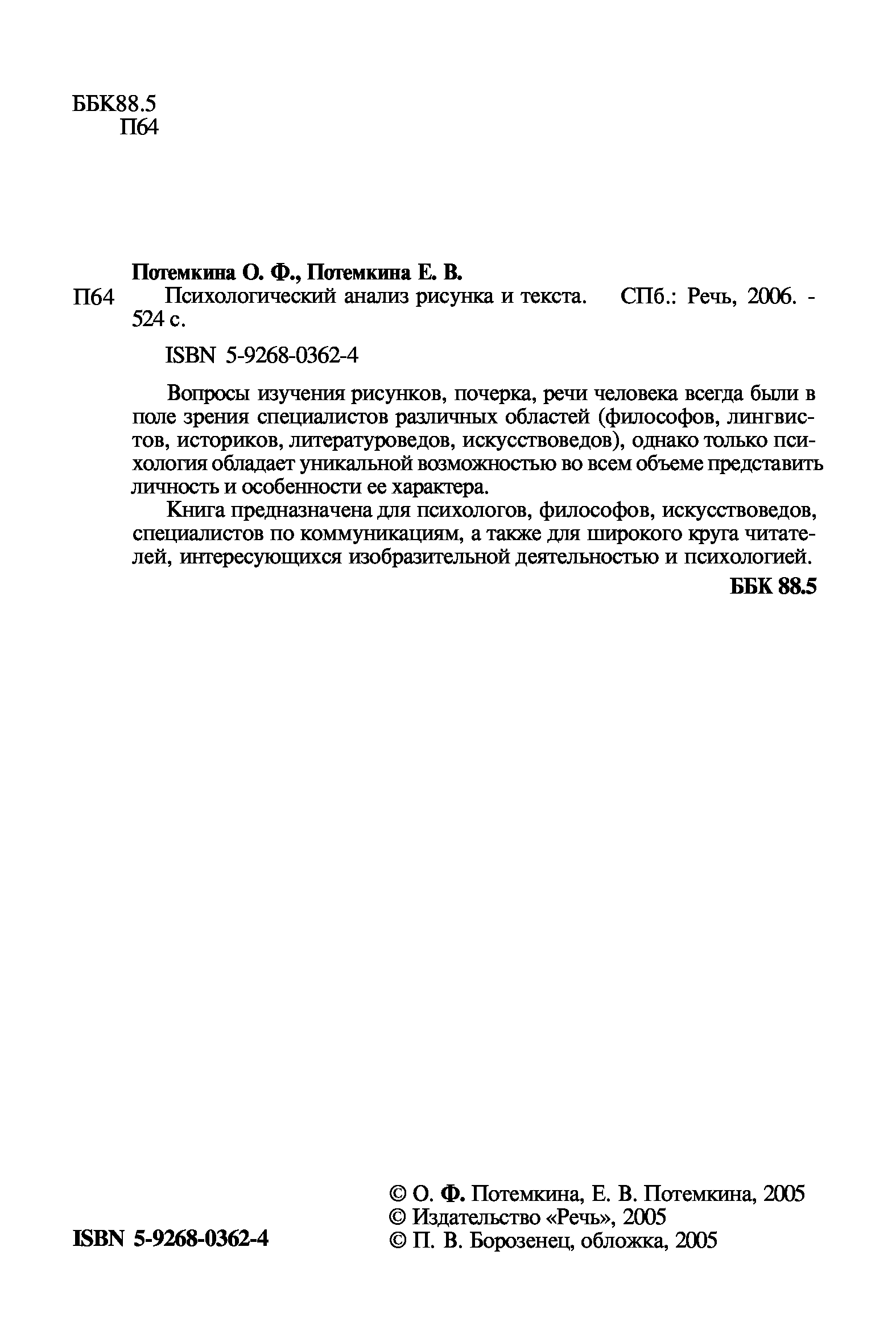 ББК88.5
П64

Потемкина О. Ф., Потемкина Е. В.
П64 Психологический анализ рисунка и текста. СПб.: Речь, 2006. - 524 с.

ISBN 5-9268-0362-4

Вопросы изучения рисунков, почерка, речи человека всегда были в поле зрения специалистов различных областей (философов, лингвистов, историков, литературоведов, искусствоведов), однако только психология обладает уникальной возможностью во всем объеме представить личность и особенности ее характера.

Книга предназначена для психологов, философов, искусствоведов, специалистов по коммуникациям, а также для широкого круга читателей, интересующихся изобразительной деятельностью и психологией.

ББК 88.5

ISBN 5-9268-0362-4

© О. Ф. Потемкина, Е. В. Потемкина, 2005
© Издательство «Речь», 2005
© П. В. Борозенец, обложка, 2005